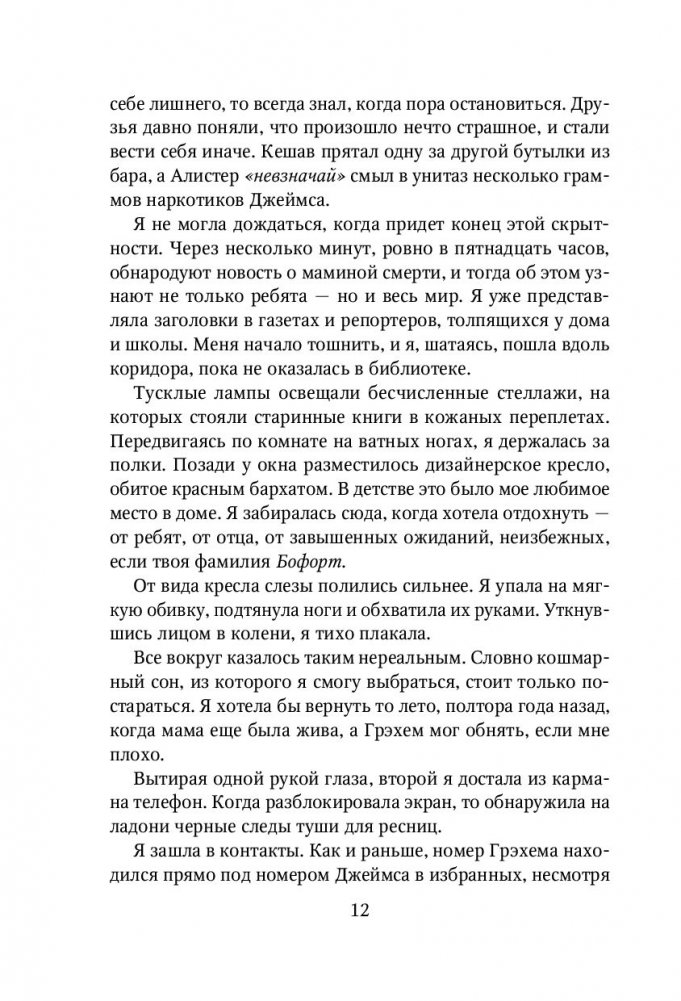 себе лишнего, то всегда знал, когда пора остановиться. Друзья давно поняли, что произошло нечто страшное, и стали вести себя иначе. Кешав прятал одну за другой бутылки из бара, а Алистер «невзначай» смыл в унитаз несколько граммов наркотиков Джеймса.

Я не могла дождаться, когда придет конец этой скрытности. Через несколько минут, ровно в пятнадцать часов, обнародуют новость о маминой смерти, и тогда об этом узнают не только ребята — но и весь мир. Я уже представляла заголовки в газетах и репортеров, толпящихся у дома и школы. Меня начало тошнить, и я, шатаясь, пошла вдоль коридора, пока не оказалась в библиотеке.

Тусклые лампы освещали бесчисленные стеллажи, на которых стояли старинные книги в кожаных переплетах. Передвигаясь по комнате на ватных ногах, я держалась за полки. Позади у окна разместилось дизайнерское кресло, обитое красным бархатом. В детстве это было мое любимое место в доме. Я забиралась сюда, когда хотела отдохнуть — от ребят, от отца, от завышенных ожиданий, неизбежных, если твоя фамилия Бофорт.

От вида кресла слезы полились сильнее. Я упала на мягкую обивку, подтянула ноги и обхватила их руками. Уткнувшись лицом в колени, я тихо плакала.

Все вокруг казалось таким нереальным. Словно кошмарный сон, из которого я смогу выбраться, стоит только постараться. Я хотела бы вернуть то лето, полтора года назад, когда мама еще была жива, а Грэхем мог обнять, если мне плохо.

Вытирая одной рукой глаза, второй я достала из кармана телефон. Когда разблокировала экран, то обнаружила на ладони черные следы туши для ресниц.

Я зашла в контакты. Как и раньше, номер Грэхема находился прямо под номером Джеймса в избранных, несмотря

12